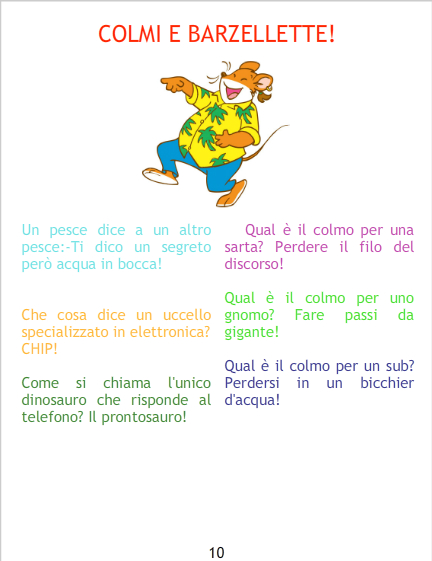 COLMI E BARZELLETTE!

Un pesce dice a un altro pesce:-Ti dico un segreto però acqua in bocca!

Che cosa dice un uccello specializzato in elettronica? CHIP!

Come si chiama l'unico dinosauro che risponde al telefono? Il prontosauro!

Qual è il colmo per una sarta? Perdere il filo del discorso!

Qual è il colmo per uno gnomo? Fare passi da gigante!

Qual è il colmo per un sub? Perdersi in un bicchier d'acqua!

10